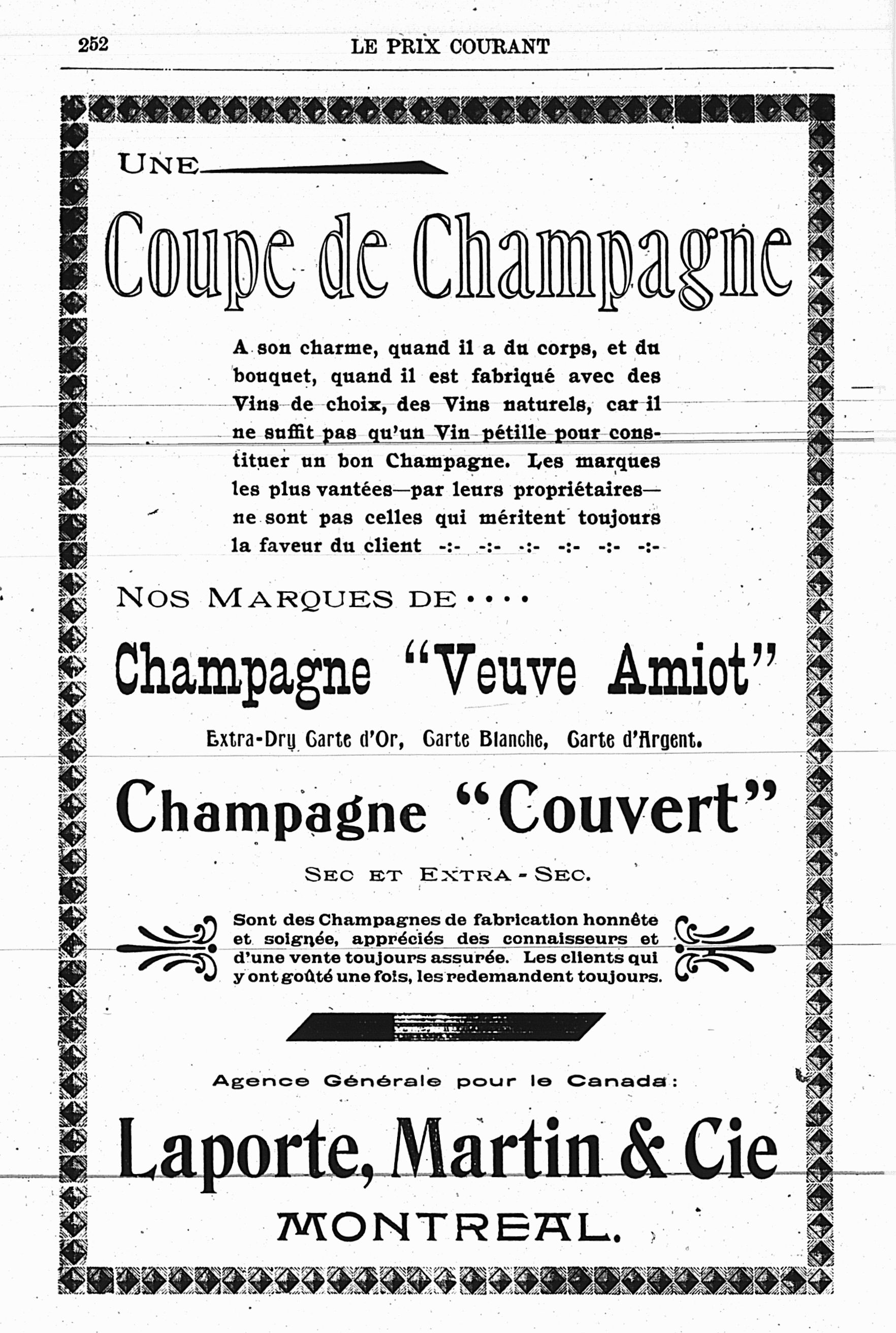 252 LE PRIX COURANT

UNE

Coupe de Champagne

A son charme, quand il a du corps, et du bouquet, quand il est fabriqué avec des Vins de choix, des Vins naturels, car il ne suffit pas qu'un Vin pétille pour constituer un bon Champagne. Les marques les plus vantées—par leurs propriétaires—ne sont pas celles qui méritent toujours la faveur du client -:- -:- -:- -:- -:- -:-

NOS MARQUES DE....

Champagne "Veuve Amiot"

Extra-Dry Carte d'Or, Carte Blanche, Carte d'Argent.

Champagne "Couvert"

SEC ET EXTRA-SEC.

Sont des Champagnes de fabrication honnête et soignée, appréciés des connaisseurs et d'une vente toujours assurée. Les clients qui y ont goûté une fois, les redemandent toujours.

Agence Générale pour le Canada:

Laporte, Martin & Cie

MONTREAL.